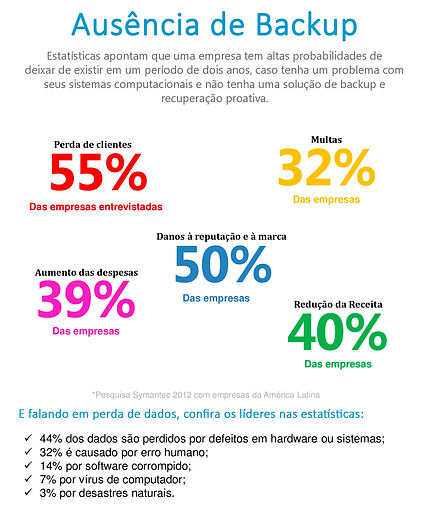 Ausência de Backup

Estatísticas apontam que uma empresa tem altas probabilidades de deixar de existir em um período de dois anos, caso tenha um problema com seus sistemas computacionais e não tenha uma solução de backup e recuperação proativa.

Perda de clientes
55%
Das empresas entrevistadas

Multas
32%
Das empresas

Danos à reputação e à marca
50%
Das empresas

Aumento das despesas
39%
Das empresas

Redução da Receita
40%
Das empresas

*Pesquisa Symantec 2012 com empresas da América Latina

E falando em perda de dados, confira os líderes nas estatísticas:

✓ 44% dos dados são perdidos por defeitos em hardware ou sistemas;
✓ 32% é causado por erro humano;
✓ 14% por software corrompido;
✓ 7% por vírus de computador;
✓ 3% por desastres naturais.